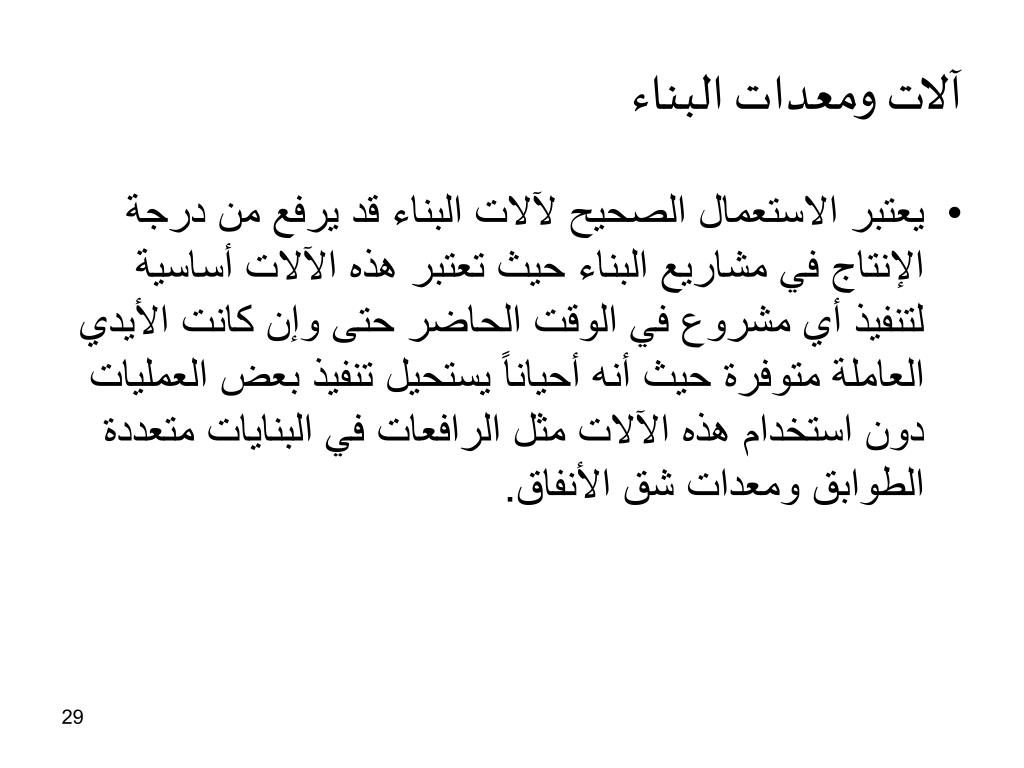 آلات ومعدات البناء

• يعتبر الاستعمال الصحيح لآلات البناء قد يرفع من درجة الإنتاج في مشاريع البناء حيث تعتبر هذه الآلات أساسية لتنفيذ أي مشروع في الوقت الحاضر حتى وإن كانت الأيدي العاملة متوفرة حيث أنه أحياناً يستحيل تنفيذ بعض العمليات دون استخدام هذه الآلات مثل الرافعات في البنايات متعددة الطوابق ومعدات شق الأنفاق.

29